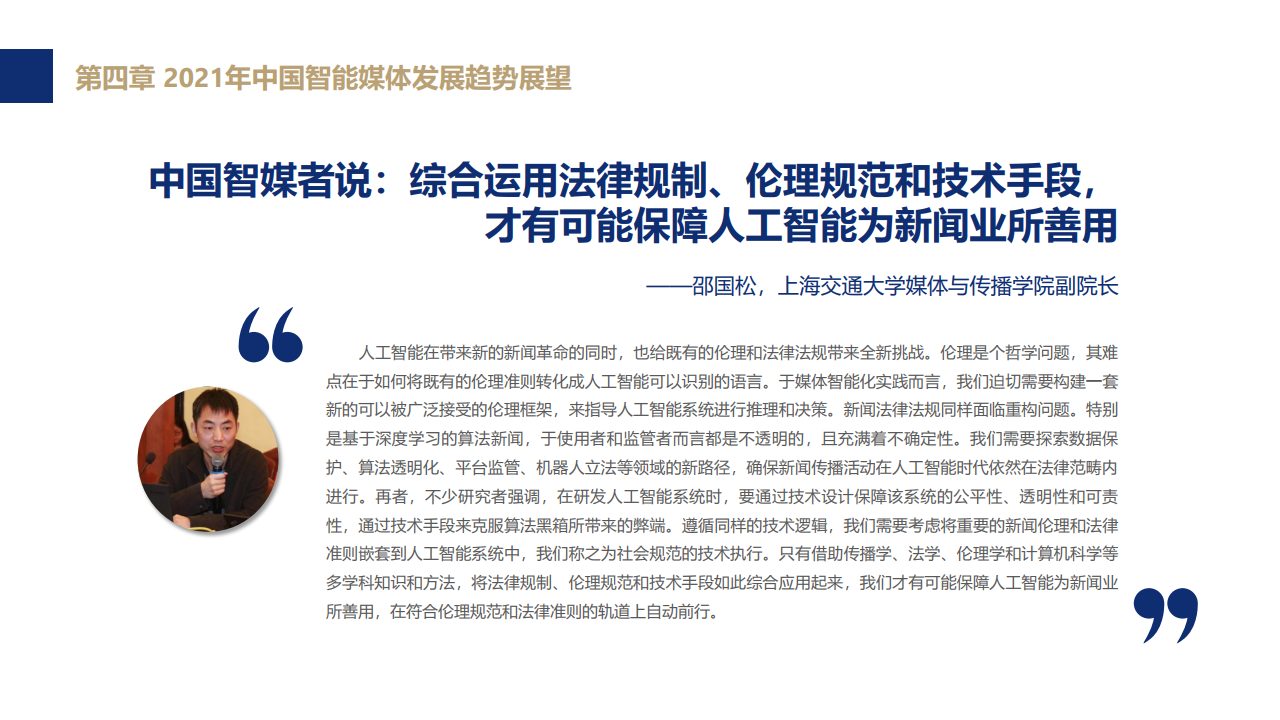 第四章 2021年中国智能媒体发展趋势展望

中国智媒者说：综合运用法律规制、伦理规范和技术手段，才有可能保障人工智能为新闻业所善用

——邵国松，上海交通大学媒体与传播学院副院长

人工智能在带来新的新闻革命的同时，也给既有的伦理和法律法规带来全新挑战。伦理是个哲学问题，其难点在于如何将既有的伦理准则转化成人工智能可以识别的语言。于媒体智能化实践而言，我们迫切需要构建一套新的可以被广泛接受的伦理框架，来指导人工智能系统进行推理和决策。新闻法律法规同样面临重构问题。特别是基于深度学习的算法新闻，于使用者和监管者而言都是不透明的，且充满着不确定性。我们需要探索数据保护、算法透明化、平台监管、机器人立法等领域的新路径，确保新闻传播活动在人工智能时代依然在法律范畴内进行。再者，不少研究者强调，在研发人工智能系统时，要通过技术设计保障该系统的公平性、透明性和可责性，通过技术手段来克服算法黑箱所带来的弊端。遵循同样的技术逻辑，我们需要考虑将重要的新闻伦理和法律准则嵌套到人工智能系统中，我们称之为社会规范的技术执行。只有借助传播学、法学、伦理学和计算机科学等多学科知识和方法，将法律规制、伦理规范和技术手段如此综合应用起来，我们才有可能保障人工智能为新闻业所善用，在符合伦理规范和法律准则的轨道上自动前行。